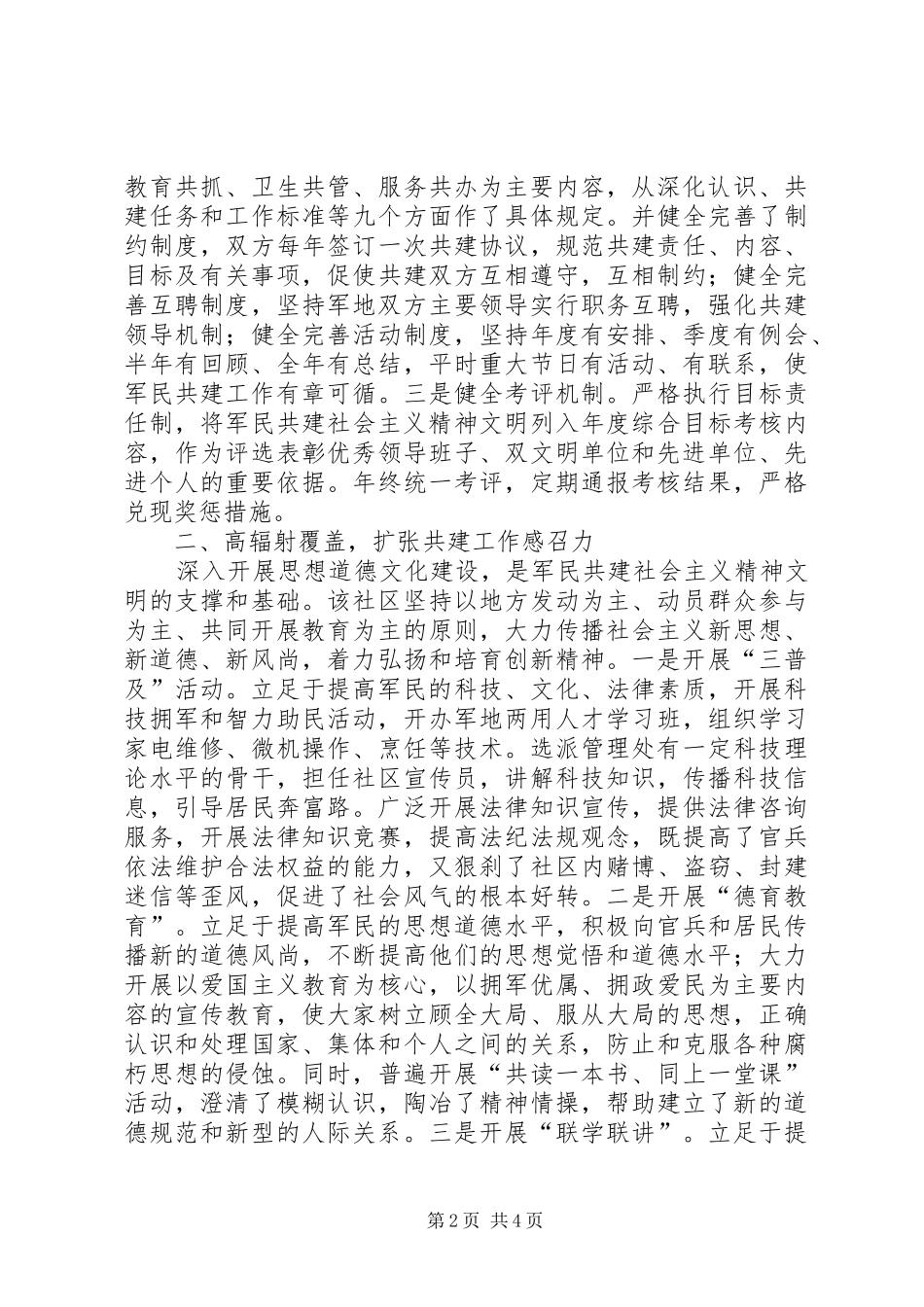 教育共抓、卫生共管、服务共办为主要内容，从深化认识、共建任务和工作标准等九个方面作了具体规定。并健全完善了制约制度，双方每年签订一次共建协议，规范共建责任、内容、目标及有关事项，促使共建双方互相遵守，互相制约；健全完善互聘制度，坚持军地双方主要领导实行职务互聘，强化共建领导机制；健全完善活动制度，坚持年度有安排、季度有例会、半年有回顾、全年有总结，平时重大节日有活动、有联系，使军民共建工作有章可循。三是健全考评机制。严格执行目标责任制，将军民共建社会主义精神文明列入年度综合目标考核内容，作为评选表彰优秀领导班子、双文明单位和先进单位、先进个人的重要依据。年终统一考评，定期通报考核结果，严格兑现奖惩措施。

二、高辐射覆盖，扩张共建工作感召力

深入开展思想道德文化建设，是军民共建社会主义精神文明的支撑和基础。该社区坚持以地方发动为主、动员群众参与为主、共同开展教育为主的原则，大力传播社会主义新思想、新道德、新风尚，着力弘扬和培育创新精神。一是开展“三普及”活动。立足于提高军民的科技、文化、法律素质，开展科技拥军和智力助民活动，开办军地两用人才学习班，组织学习家电维修、微机操作、烹饪等技术。选派管理处有一定科技理论水平的骨干，担任社区宣传员，讲解科技知识，传播科技信息，引导居民奔富路。广泛开展法律知识宣传，提供法律咨询服务，开展法律知识竞赛，提高法纪法规观念，既提高了官兵依法维护合法权益的能力，又狠刹了社区内赌博、盗窃、封建迷信等歪风，促进了社会风气的根本好转。二是开展“德育教育”。立足于提高军民的思想道德水平，积极向官兵和居民传播新的道德风尚，不断提高他们的思想觉悟和道德水平；大力开展以爱国主义教育为核心，以拥军优属、拥政爱民为主要内容的宣传教育，使大家树立顾全大局、服从大局的思想，正确认识和处理国家、集体和个人之间的关系，防止和克服各种腐朽思想的侵蚀。同时，普遍开展“共读一本书、同上一堂课”活动，澄清了模糊认识，陶冶了精神情操，帮助建立了新的道德规范和新型的人际关系。三是开展“联学联讲”。立足于提

第2页 共4页